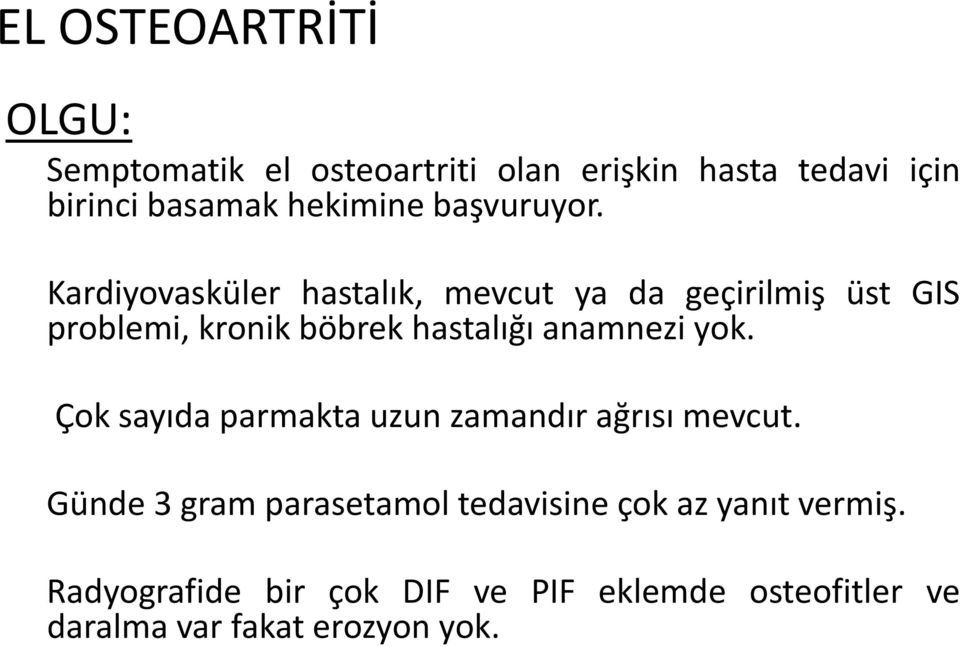 EL OSTEOARTRİTİ

OLGU:

Semptomatik el osteoartriti olan erişkin hasta tedavi için birinci basamak hekimine başvuruyor.

Kardiyovasküler hastalık, mevcut ya da geçirilmiş üst GIS problemi, kronik böbrek hastalığı anamnezi yok.

Çok sayıda parmakta uzun zamandır ağrısı mevcut.

Günde 3 gram parasetamol tedavisine çok az yanıt vermiş.

Radyografide bir çok DIF ve PIF eklemde osteofitler ve daralma var fakat erozyon yok.